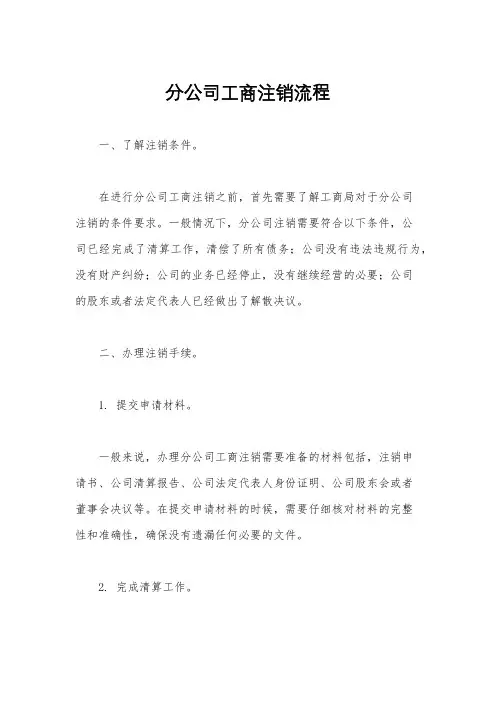 分公司工商注销流程

一、了解注销条件。

在进行分公司工商注销之前，首先需要了解工商局对于分公司注销的条件要求。一般情况下，分公司注销需要符合以下条件，公司已经完成了清算工作，清偿了所有债务；公司没有违法违规行为，没有财产纠纷；公司的业务已经停止，没有继续经营的必要；公司的股东或者法定代表人已经做出了解散决议。

二、办理注销手续。

1. 提交申请材料。

一般来说，办理分公司工商注销需要准备的材料包括，注销申请书、公司清算报告、公司法定代表人身份证明、公司股东会或者董事会决议等。在提交申请材料的时候，需要仔细核对材料的完整性和准确性，确保没有遗漏任何必要的文件。

2. 完成清算工作。